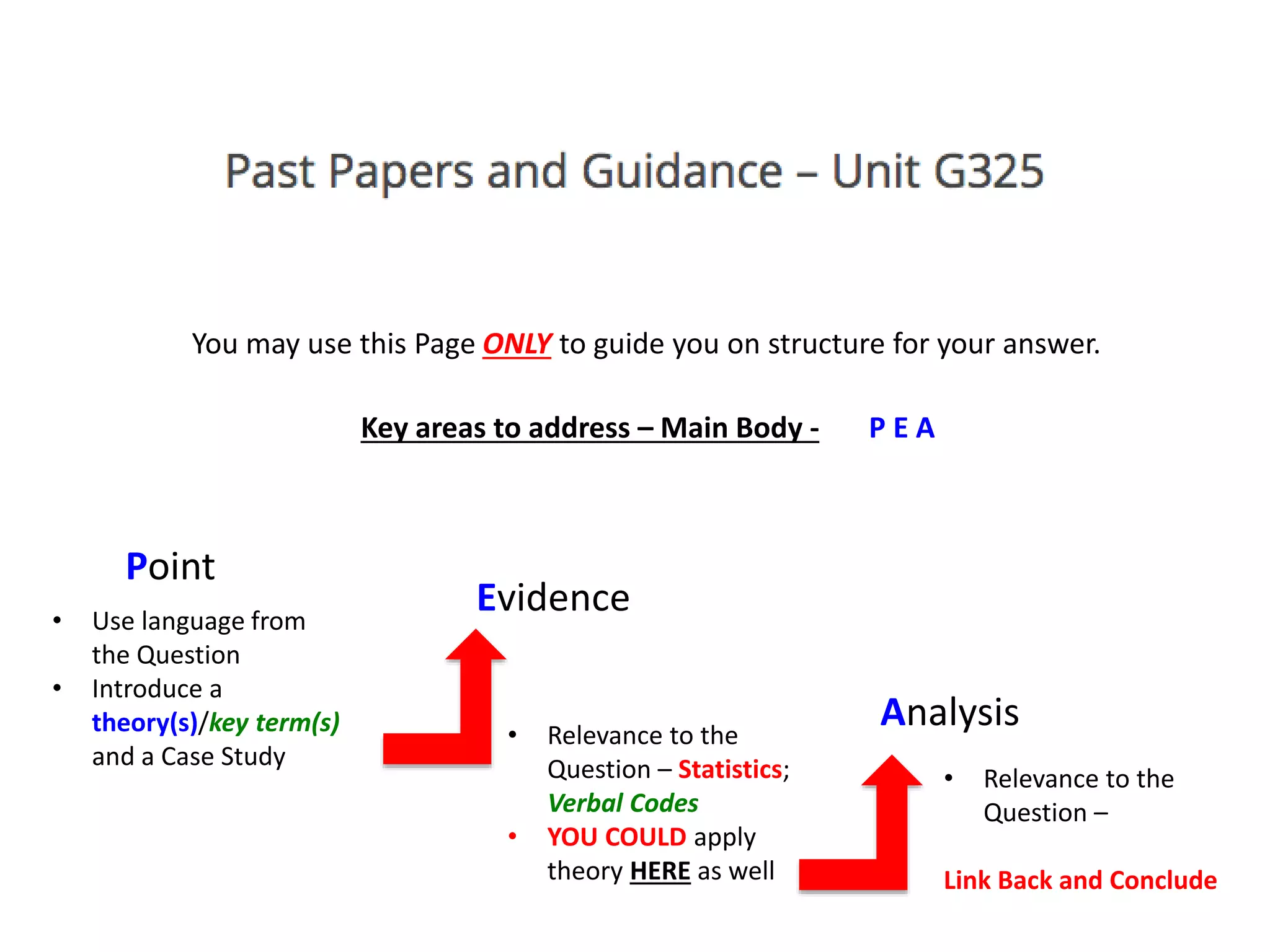 Past Papers and Guidance – Unit G325

You may use this Page ONLY to guide you on structure for your answer.

Key areas to address – Main Body - P E A

Point

• Use language from the Question
• Introduce a theory(s)/key term(s) and a Case Study

Evidence

• Relevance to the Question – Statistics; Verbal Codes
• YOU COULD apply theory HERE as well

Analysis

• Relevance to the Question –

Link Back and Conclude